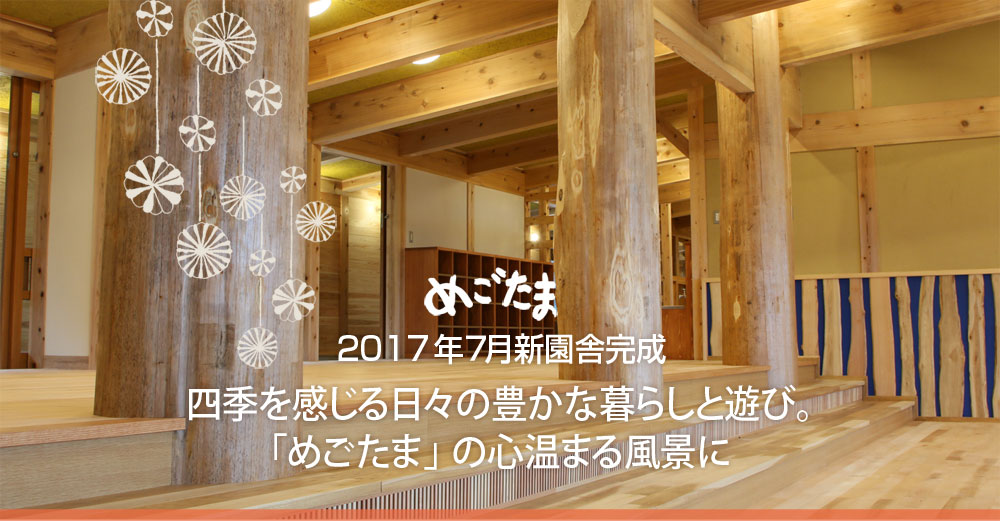 めごたま

2017年7月新園舎完成

四季を感じる日々の豊かな暮らしと遊び。

「めごたま」の心温まる風景に